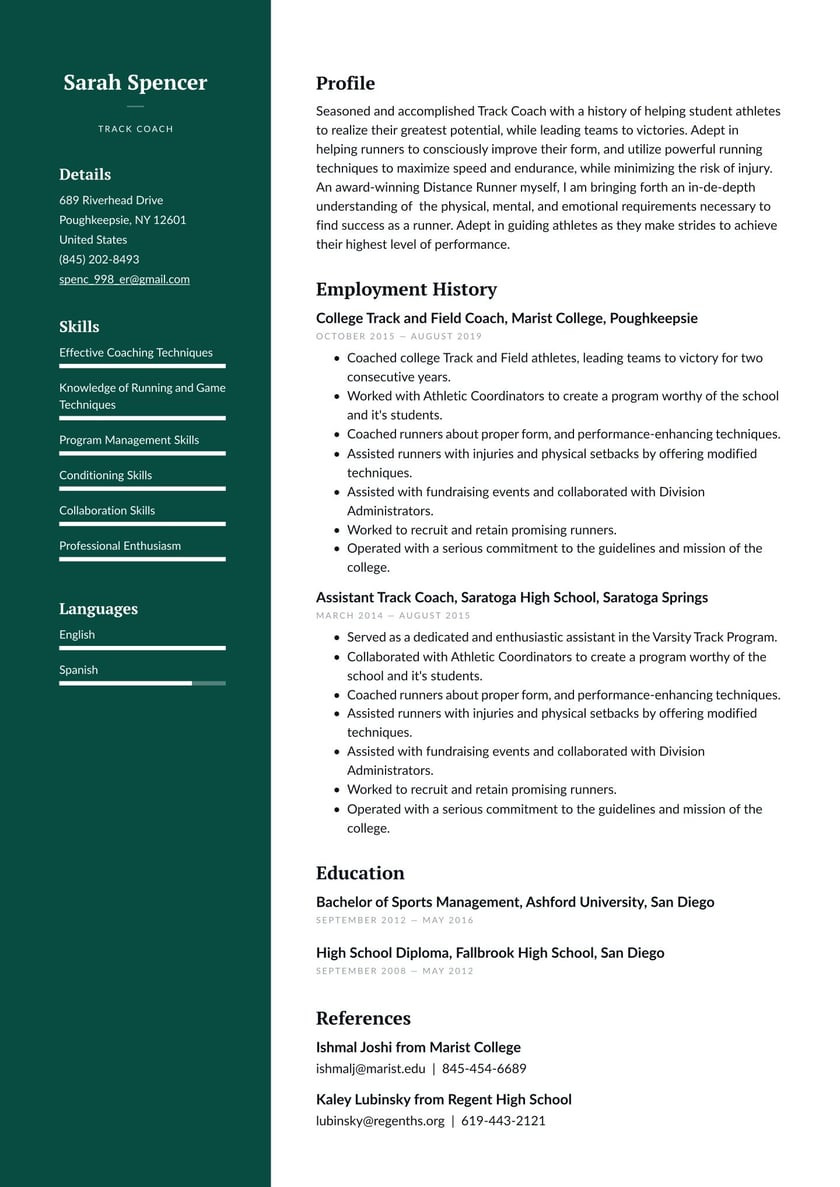 Sarah Spencer

TRACK COACH

Details

689 Riverhead Drive
Poughkeepsie, NY 12601
United States
(845) 202-8493
spenc_998_er@gmail.com

Skills

Effective Coaching Techniques

Knowledge of Running and Game Techniques

Program Management Skills

Conditioning Skills

Collaboration Skills

Professional Enthusiasm

Languages

English

Spanish

Profile

Seasoned and accomplished Track Coach with a history of helping student athletes to realize their greatest potential, while leading teams to victories. Adept in helping runners to consciously improve their form, and utilize powerful running techniques to maximize speed and endurance, while minimizing the risk of injury. An award-winning Distance Runner myself, I am bringing forth an in-de-depth understanding of the physical, mental, and emotional requirements necessary to find success as a runner. Adept in guiding athletes as they make strides to achieve their highest level of performance.

Employment History

College Track and Field Coach, Marist College, Poughkeepsie

OCTOBER 2015 — AUGUST 2019

- Coached college Track and Field athletes, leading teams to victory for two consecutive years.
- Worked with Athletic Coordinators to create a program worthy of the school and it's students.
- Coached runners about proper form, and performance-enhancing techniques.
- Assisted runners with injuries and physical setbacks by offering modified techniques.
- Assisted with fundraising events and collaborated with Division Administrators.
- Worked to recruit and retain promising runners.
- Operated with a serious commitment to the guidelines and mission of the college.

Assistant Track Coach, Saratoga High School, Saratoga Springs

MARCH 2014 — AUGUST 2015

- Served as a dedicated and enthusiastic assistant in the Varsity Track Program.
- Collaborated with Athletic Coordinators to create a program worthy of the school and it's students.
- Coached runners about proper form, and performance-enhancing techniques.
- Assisted runners with injuries and physical setbacks by offering modified techniques.
- Assisted with fundraising events and collaborated with Division Administrators.
- Worked to recruit and retain promising runners.
- Operated with a serious commitment to the guidelines and mission of the college.

Education

Bachelor of Sports Management, Ashford University, San Diego

SEPTEMBER 2012 — MAY 2016

High School Diploma, Fallbrook High School, San Diego

SEPTEMBER 2008 — MAY 2012

References

Ishmal Joshi from Marist College

ishmalj@marist.edu | 845-454-6689

Kaley Lubinsky from Regent High School

lubinsky@regenths.org | 619-443-2121